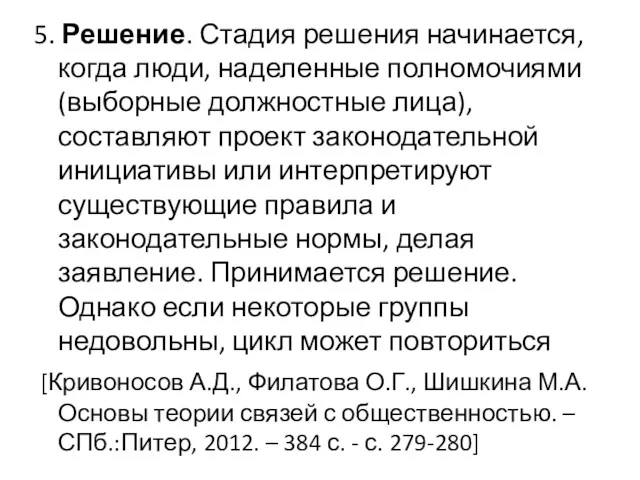 5. Решение. Стадия решения начинается, когда люди, наделенные полномочиями (выборные должностные лица), составляют проект законодательной инициативы или интерпретируют существующие правила и законодательные нормы, делая заявление. Принимается решение. Однако если некоторые группы недовольны, цикл может повториться

[Кривоносов А.Д., Филатова О.Г., Шишкина М.А. Основы теории связей с общественностью. – СПб.:Питер, 2012. – 384 с. - с. 279-280]